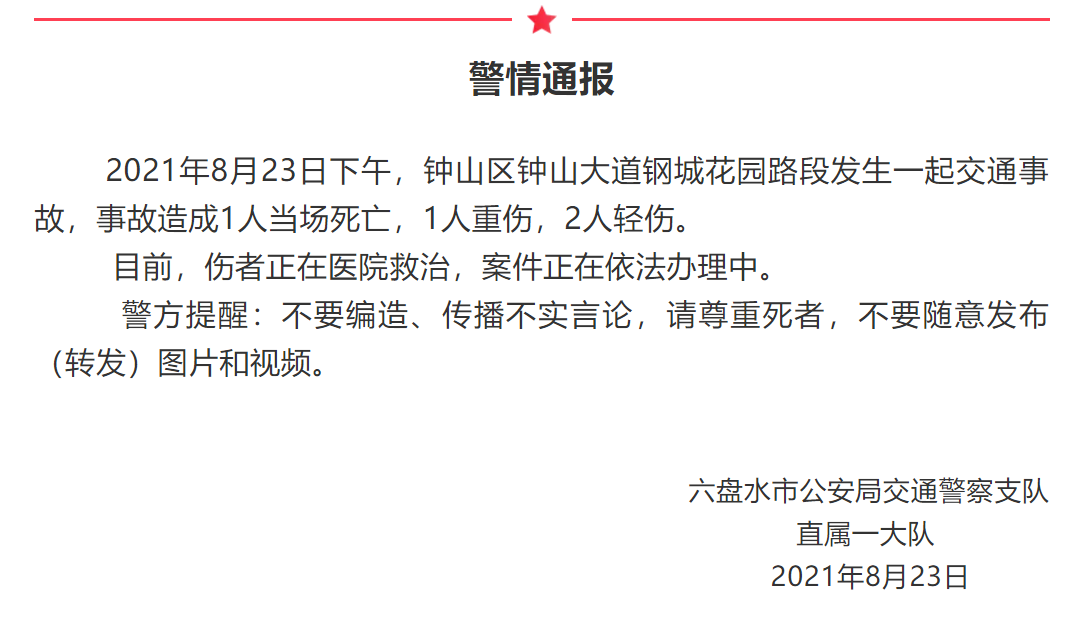 警情通报

2021年8月23日下午，钟山区钟山大道钢城花园路段发生一起交通事故，事故造成1人当场死亡，1人重伤，2人轻伤。

目前，伤者正在医院救治，案件正在依法办理中。

警方提醒：不要编造、传播不实言论，请尊重死者，不要随意发布（转发）图片和视频。

六盘水市公安局交通警察支队
直属一大队
2021年8月23日